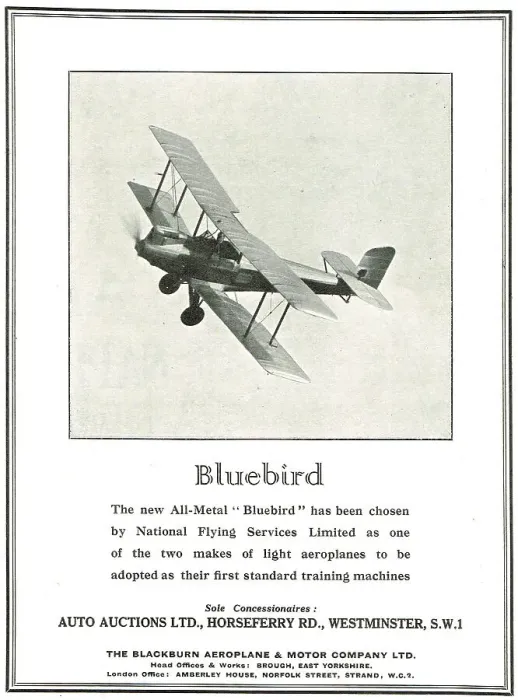 Bluebird

The new All-Metal "Bluebird" has been chosen by National Flying Services Limited as one of the two makes of light aeroplanes to be adopted as their first standard training machines

Sole Concessionaires:
AUTO AUCTIONS LTD., HORSEFERRY RD., WESTMINSTER, S.W.1

THE BLACKBURN AEROPLANE & MOTOR COMPANY LTD.
Head Offices & Works: BROUGH, EAST YORKSHIRE.
London Office: AMBERLEY HOUSE, NORFOLK STREET, STRAND, W.C.2.